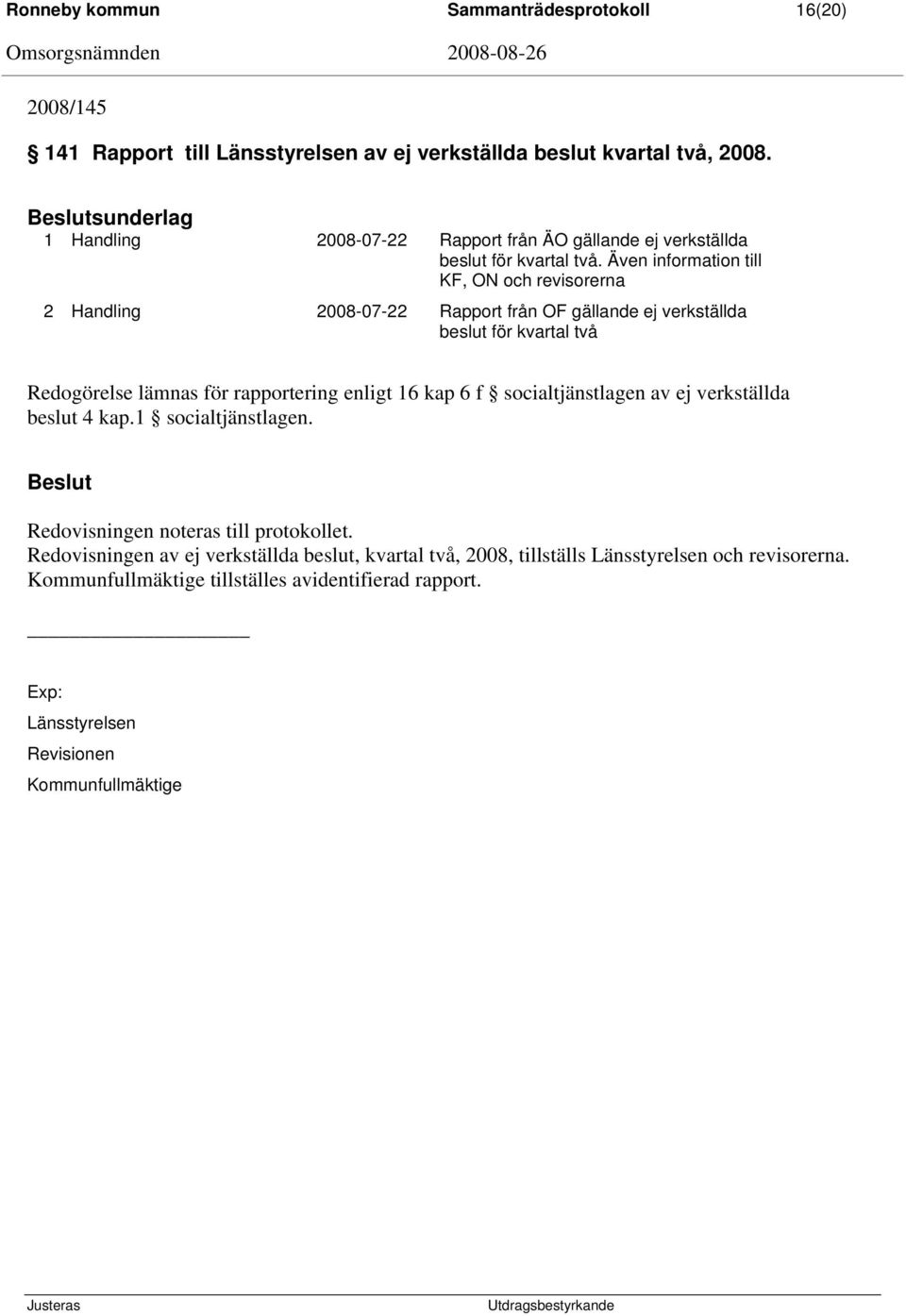 Ronneby kommun Sammanträdesprotokoll 16(20)
Omsorgsnämnden 2008-08-26

2008/145

§ 141 Rapport till Länsstyrelsen av ej verkställda beslut kvartal två, 2008.

Beslutsunderlag

| 1 | Handling | 2008-07-22 | Rapport från ÄO gällande ej verkställda beslut för kvartal två. Även information till KF, ON och revisorerna |
|---|---|---|---|
| 2 | Handling | 2008-07-22 | Rapport från OF gällande ej verkställda beslut för kvartal två |

Redogörelse lämnas för rapportering enligt 16 kap 6 f § socialtjänstlagen av ej verkställda beslut 4 kap.1 § socialtjänstlagen.

Beslut

Redovisningen noteras till protokollet.
Redovisningen av ej verkställda beslut, kvartal två, 2008, tillställs Länsstyrelsen och revisorerna.
Kommunfullmäktige tillställes avidentifierad rapport.

Exp:
Länsstyrelsen
Revisionen
Kommunfullmäktige

Justeras Utdragsbestyrkande